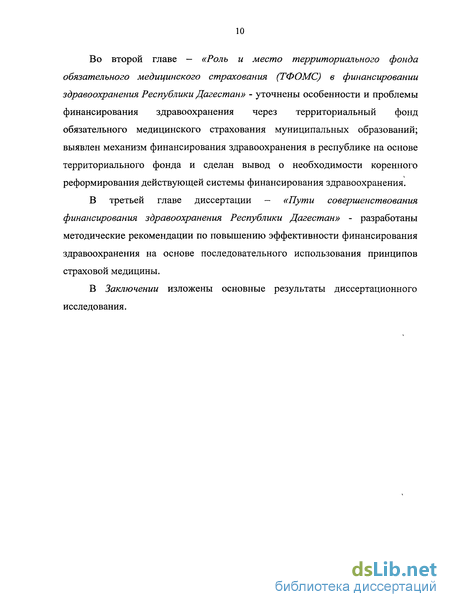 10

Во второй главе – «Роль и место территориального фонда обязательного медицинского страхования (ТФОМС) в финансировании здравоохранения Республики Дагестан» - уточнены особенности и проблемы финансирования здравоохранения через территориальный фонд обязательного медицинского страхования муниципальных образований; выявлен механизм финансирования здравоохранения в республике на основе территориального фонда и сделан вывод о необходимости коренного реформирования действующей системы финансирования здравоохранения.

В третьей главе диссертации – «Пути совершенствования финансирования здравоохранения Республики Дагестан» - разработаны методические рекомендации по повышению эффективности финансирования здравоохранения на основе последовательного использования принципов страховой медицины.

В Заключении изложены основные результаты диссертационного исследования.

dsLib.net
библиотека диссертаций